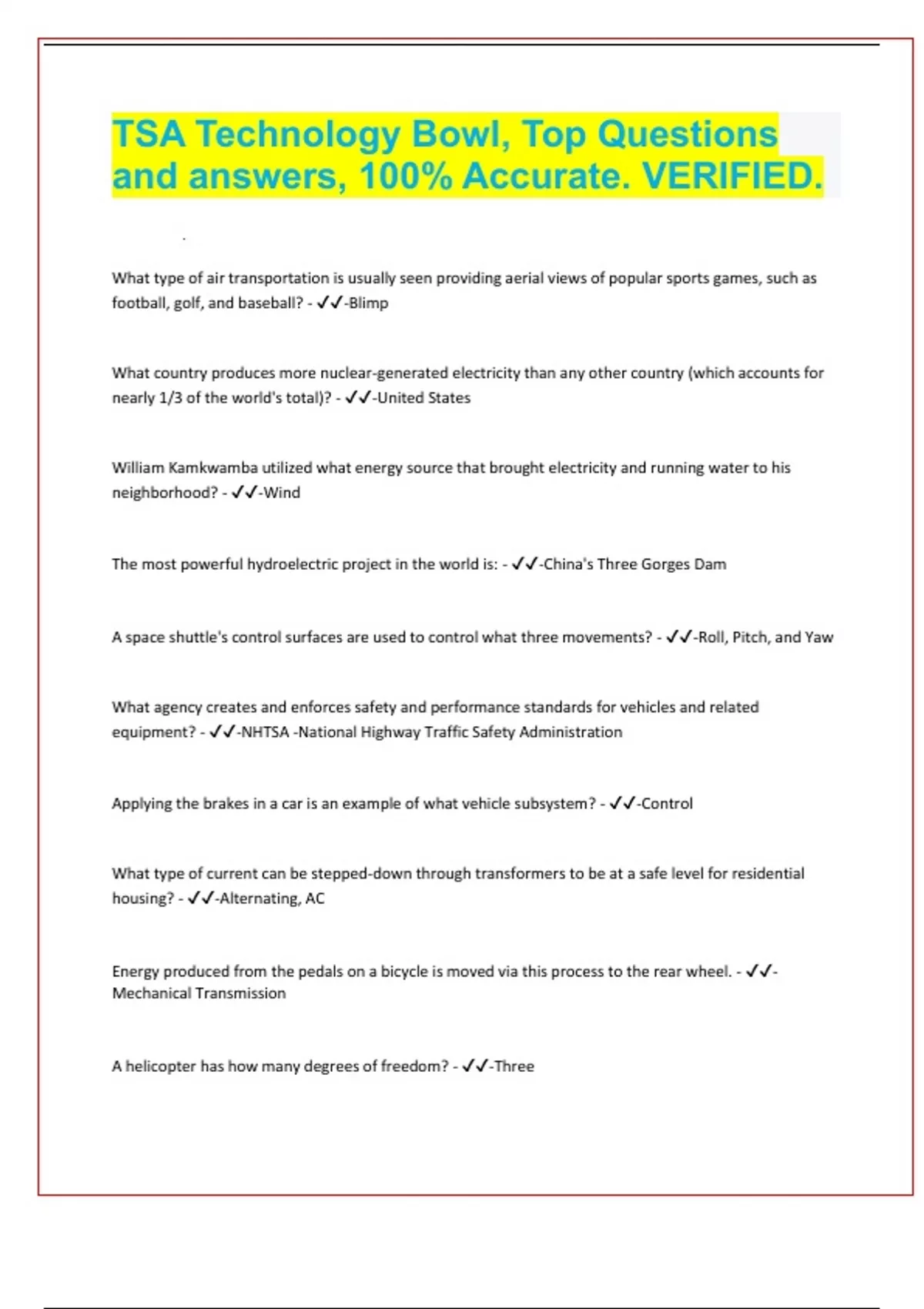 TSA Technology Bowl, Top Questions and answers, 100% Accurate. VERIFIED.

What type of air transportation is usually seen providing aerial views of popular sports games, such as football, golf, and baseball? - ✓✓-Blimp

What country produces more nuclear-generated electricity than any other country (which accounts for nearly 1/3 of the world's total)? - ✓✓-United States

William Kamkwamba utilized what energy source that brought electricity and running water to his neighborhood? - ✓✓-Wind

The most powerful hydroelectric project in the world is: - ✓✓-China's Three Gorges Dam

A space shuttle's control surfaces are used to control what three movements? - ✓✓-Roll, Pitch, and Yaw

What agency creates and enforces safety and performance standards for vehicles and related equipment? - ✓✓-NHTSA -National Highway Traffic Safety Administration

Applying the brakes in a car is an example of what vehicle subsystem? - ✓✓-Control

What type of current can be stepped-down through transformers to be at a safe level for residential housing? - ✓✓-Alternating, AC

Energy produced from the pedals on a bicycle is moved via this process to the rear wheel. - ✓✓-Mechanical Transmission

A helicopter has how many degrees of freedom? - ✓✓-Three